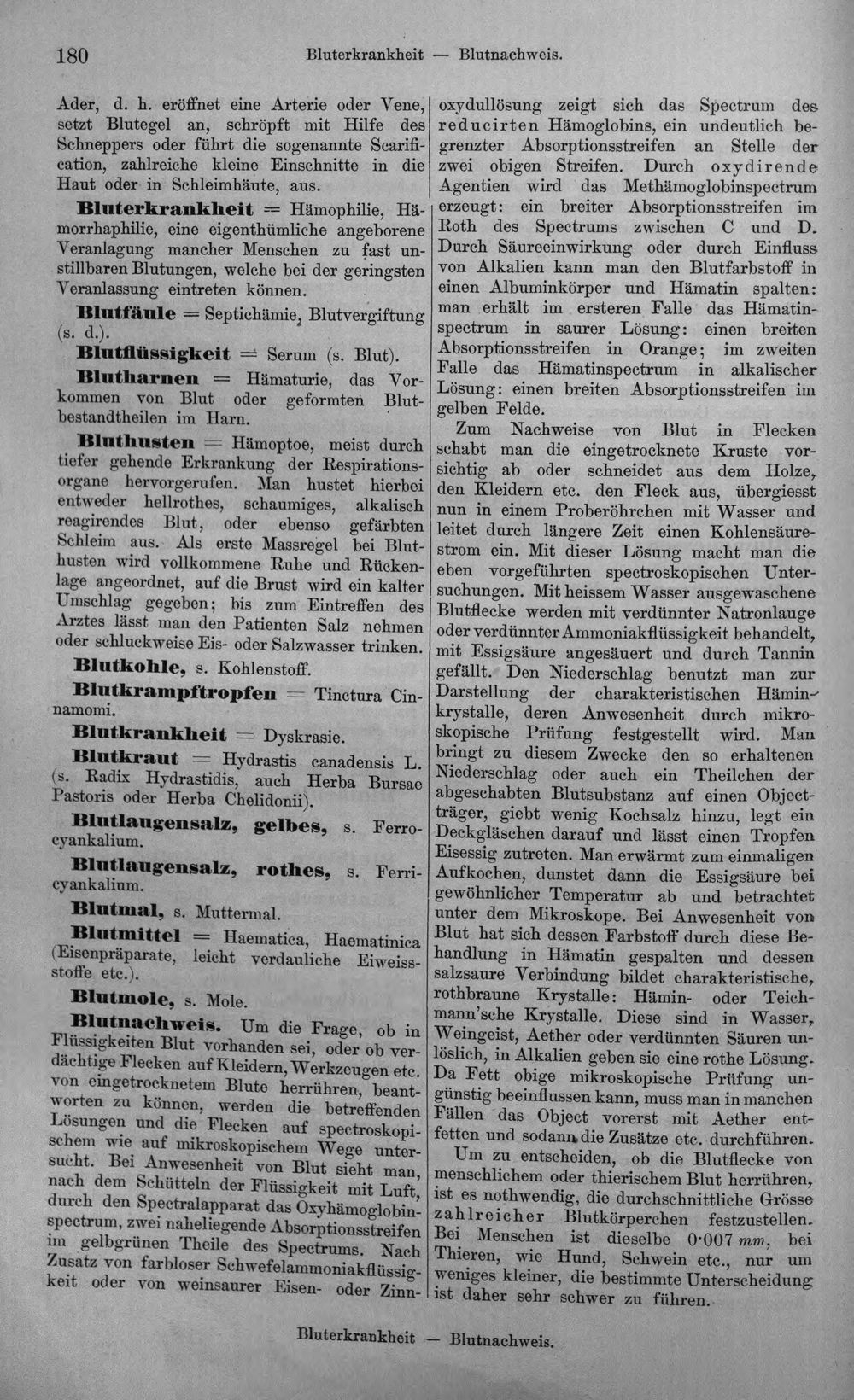 180 Bluterkrankheit — Blutnachweis.

Ader, d. h. eröffnet eine Arterie oder Vene, setzt Blutegel an, schröpft mit Hilfe des Schneppers oder führt die sogenannte Scarification, zahlreiche kleine Einschnitte in die Haut oder in Schleimhäute, aus.

Bluterkrankheit = Hämophilie, Hämorrhaphilie, eine eigenthümliche angeborene Veranlagung mancher Menschen zu fast unstillbaren Blutungen, welche bei der geringsten Veranlassung eintreten können.

Blutfäule = Septichämie, Blutvergiftung (s. d.).

Blutflüssigkeit = Serum (s. Blut).

Blutharnen = Hämaturie, das Vorkommen von Blut oder geformten Blutbestandtheilen im Harn.

Bluthusten = Hämoptoe, meist durch tiefer gehende Erkrankung der Respirationsorgane hervorgerufen. Man hustet hierbei entweder hellrothes, schaumiges, alkalisch reagirendes Blut, oder ebenso gefärbten Schleim aus. Als erste Massregel bei Bluthusten wird vollkommene Ruhe und Rückenlage angeordnet, auf die Brust wird ein kalter Umschlag gegeben; bis zum Eintreffen des Arztes lässt man den Patienten Salz nehmen oder schluckweise Eis- oder Salzwasser trinken.

Blutkohle, s. Kohlenstoff.

Blutkrampftropfen = Tinctura Cinnamomi.

Blutkrankheit = Dyskrasie.

Blutkraut = Hydrastis canadensis L. (s. Radix Hydrastidis, auch Herba Bursae Pastoris oder Herba Chelidonii).

Blutlaugensalz, gelbes, s. Ferrocyankalium.

Blutlaugensalz, rothes, s. Ferricyankalium.

Blutmal, s. Muttermal.

Blutmittel = Haematica, Haematinica (Eisenpräparate, leicht verdauliche Eiweissstoffe etc.).

Blutmole, s. Mole.

Blutnachweis. Um die Frage, ob in Flüssigkeiten Blut vorhanden sei, oder ob verdächtige Flecken auf Kleidern, Werkzeugen etc. von eingetrocknetem Blute herrühren, beantworten zu können, werden die betreffenden Lösungen und die Flecken auf spectroskopischem wie auf mikroskopischem Wege untersucht. Bei Anwesenheit von Blut sieht man, nach dem Schütteln der Flüssigkeit mit Luft, durch den Spectralapparat das Oxyhämoglobinspectrum, zwei naheliegende Absorptionsstreifen im gelbgrünen Theile des Spectrums. Nach Zusatz von farbloser Schwefelammoniakflüssigkeit oder von weinsaurer Eisen- oder Zinnoxydullösung zeigt sich das Spectrum des reducirten Hämoglobins, ein undeutlich begrenzter Absorptionsstreifen an Stelle der zwei obigen Streifen. Durch oxydirende Agentien wird das Methämoglobinspectrum erzeugt: ein breiter Absorptionsstreifen im Roth des Spectrums zwischen C und D. Durch Säureeinwirkung oder durch Einfluss von Alkalien kann man den Blutfarbstoff in einen Albuminkörper und Hämatin spalten: man erhält im ersteren Falle das Hämatinspectrum in saurer Lösung: einen breiten Absorptionsstreifen in Orange; im zweiten Falle das Hämatinspectrum in alkalischer Lösung: einen breiten Absorptionsstreifen im gelben Felde.

Zum Nachweise von Blut in Flecken schabt man die eingetrocknete Kruste vorsichtig ab oder schneidet aus dem Holze, den Kleidern etc. den Fleck aus, übergiesst nun in einem Proberöhrchen mit Wasser und leitet durch längere Zeit einen Kohlensäurestrom ein. Mit dieser Lösung macht man die eben vorgeführten spectroskopischen Untersuchungen. Mit heissem Wasser ausgewaschene Blutflecke werden mit verdünnter Natronlauge oder verdünnter Ammoniakflüssigkeit behandelt, mit Essigsäure angesäuert und durch Tannin gefällt. Den Niederschlag benutzt man zur Darstellung der charakteristischen Häminkrystalle, deren Anwesenheit durch mikroskopische Prüfung festgestellt wird. Man bringt zu diesem Zwecke den so erhaltenen Niederschlag oder auch ein Theilchen der abgeschabten Blutsubstanz auf einen Objectträger, giebt wenig Kochsalz hinzu, legt ein Deckgläschen darauf und lässt einen Tropfen Eisessig zutreten. Man erwärmt zum einmaligen Aufkochen, dunstet dann die Essigsäure bei gewöhnlicher Temperatur ab und betrachtet unter dem Mikroskope. Bei Anwesenheit von Blut hat sich dessen Farbstoff durch diese Behandlung in Hämatin gespalten und dessen salzsaure Verbindung bildet charakteristische, rothbraune Krystalle: Hämin- oder Teichmann'sche Krystalle. Diese sind in Wasser, Weingeist, Aether oder verdünnten Säuren unlöslich, in Alkalien geben sie eine rothe Lösung. Da Fett obige mikroskopische Prüfung ungünstig beeinflussen kann, muss man in manchen Fällen das Object vorerst mit Aether entfetten und sodann die Zusätze etc. durchführen.

Um zu entscheiden, ob die Blutflecke von menschlichem oder thierischem Blut herrühren, ist es nothwendig, die durchschnittliche Grösse zahlreicher Blutkörperchen festzustellen. Bei Menschen ist dieselbe 0·007 mm, bei Thieren, wie Hund, Schwein etc., nur um weniges kleiner, die bestimmte Unterscheidung ist daher sehr schwer zu führen.

Bluterkrankheit — Blutnachweis.